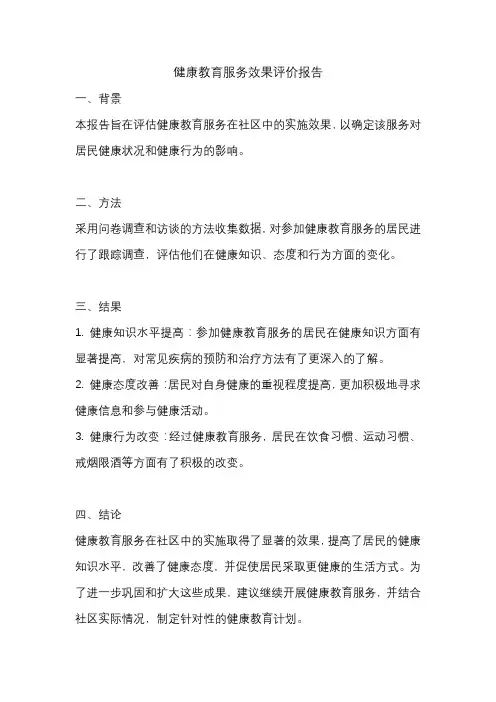 健康教育服务效果评价报告

一、背景

本报告旨在评估健康教育服务在社区中的实施效果，以确定该服务对居民健康状况和健康行为的影响。

二、方法

采用问卷调查和访谈的方法收集数据，对参加健康教育服务的居民进行了跟踪调查，评估他们在健康知识、态度和行为方面的变化。

三、结果

1. 健康知识水平提高：参加健康教育服务的居民在健康知识方面有显著提高，对常见疾病的预防和治疗方法有了更深入的了解。

2. 健康态度改善：居民对自身健康的重视程度提高，更加积极地寻求健康信息和参与健康活动。

3. 健康行为改变：经过健康教育服务，居民在饮食习惯、运动习惯、戒烟限酒等方面有了积极的改变。

四、结论

健康教育服务在社区中的实施取得了显著的效果，提高了居民的健康知识水平，改善了健康态度，并促使居民采取更健康的生活方式。为了进一步巩固和扩大这些成果，建议继续开展健康教育服务，并结合社区实际情况，制定针对性的健康教育计划。